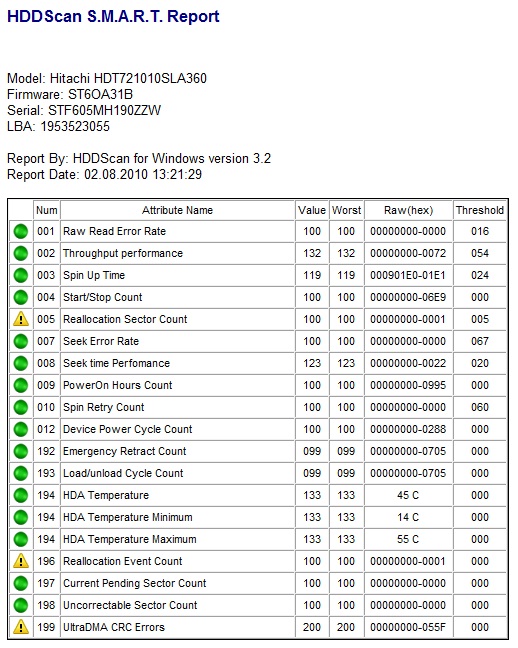 HDDScan S.M.A.R.T. Report

Model: Hitachi HDT721010SLA360
Firmware: ST6OA31B
Serial: STF605MH190ZZW
LBA: 1953523055

Report By: HDDScan for Windows version 3.2
Report Date: 02.08.2010 13:21:29

| | Num | Attribute Name | Value | Worst | Raw(hex) | Threshold |
|---|---|---|---|---|---|---|
| | 001 | Raw Read Error Rate | 100 | 100 | 00000000-0000 | 016 |
| | 002 | Throughput performance | 132 | 132 | 00000000-0072 | 054 |
| | 003 | Spin Up Time | 119 | 119 | 000901E0-01E1 | 024 |
| | 004 | Start/Stop Count | 100 | 100 | 00000000-06E9 | 000 |
| | 005 | Reallocation Sector Count | 100 | 100 | 00000000-0001 | 005 |
| | 007 | Seek Error Rate | 100 | 100 | 00000000-0000 | 067 |
| | 008 | Seek time Perfomance | 123 | 123 | 00000000-0022 | 020 |
| | 009 | PowerOn Hours Count | 100 | 100 | 00000000-0995 | 000 |
| | 010 | Spin Retry Count | 100 | 100 | 00000000-0000 | 060 |
| | 012 | Device Power Cycle Count | 100 | 100 | 00000000-0288 | 000 |
| | 192 | Emergency Retract Count | 099 | 099 | 00000000-0705 | 000 |
| | 193 | Load/unload Cycle Count | 099 | 099 | 00000000-0705 | 000 |
| | 194 | HDA Temperature | 133 | 133 | 45 C | 000 |
| | 194 | HDA Temperature Minimum | 133 | 133 | 14 C | 000 |
| | 194 | HDA Temperature Maximum | 133 | 133 | 55 C | 000 |
| | 196 | Reallocation Event Count | 100 | 100 | 00000000-0001 | 000 |
| | 197 | Current Pending Sector Count | 100 | 100 | 00000000-0000 | 000 |
| | 198 | Uncorrectable Sector Count | 100 | 100 | 00000000-0000 | 000 |
| | 199 | UltraDMA CRC Errors | 200 | 200 | 00000000-055F | 000 |